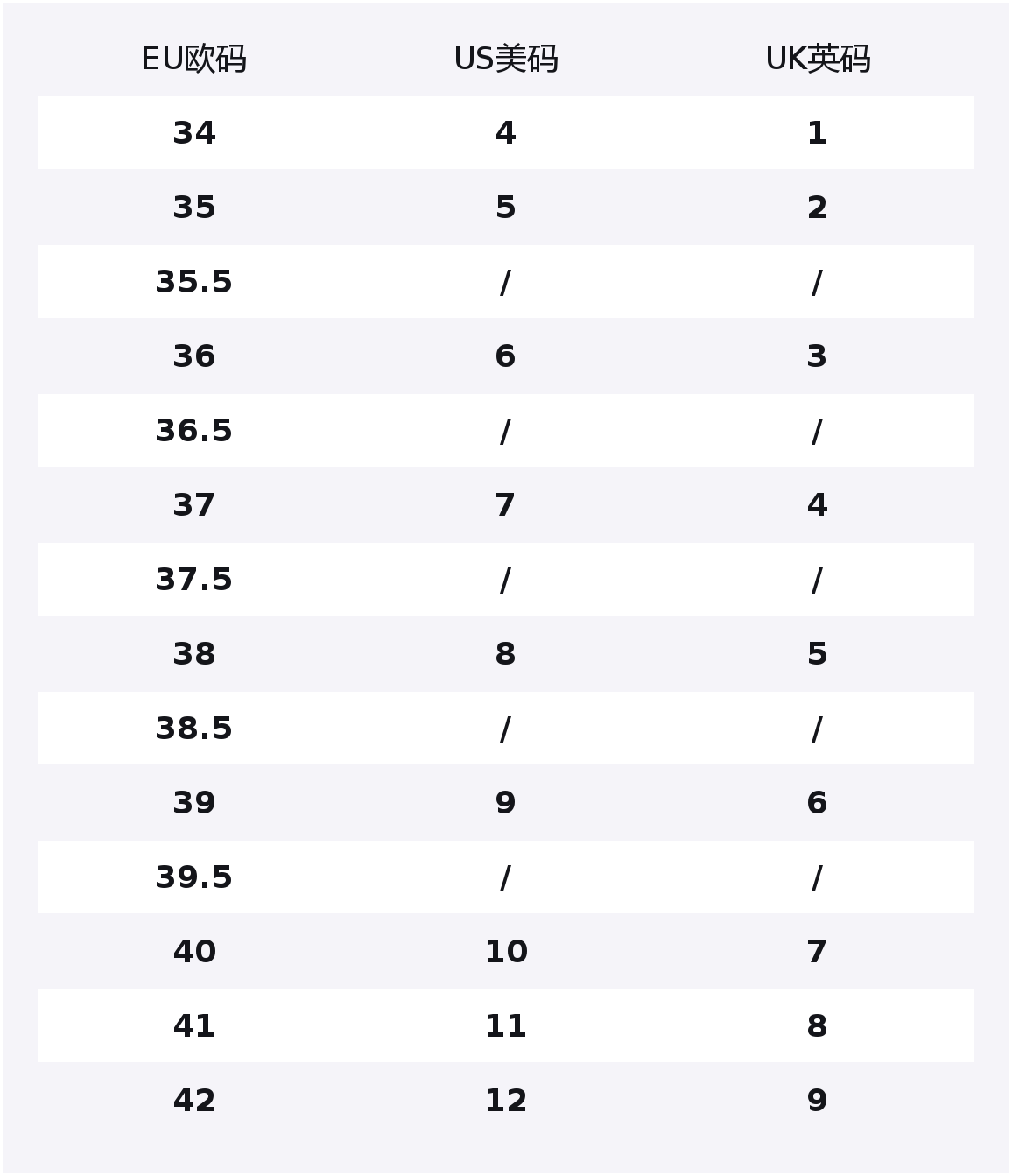 | EU欧码 | US美码 | UK英码 |
|---|---|---|
| 34 | 4 | 1 |
| 35 | 5 | 2 |
| 35.5 | / | / |
| 36 | 6 | 3 |
| 36.5 | / | / |
| 37 | 7 | 4 |
| 37.5 | / | / |
| 38 | 8 | 5 |
| 38.5 | / | / |
| 39 | 9 | 6 |
| 39.5 | / | / |
| 40 | 10 | 7 |
| 41 | 11 | 8 |
| 42 | 12 | 9 |